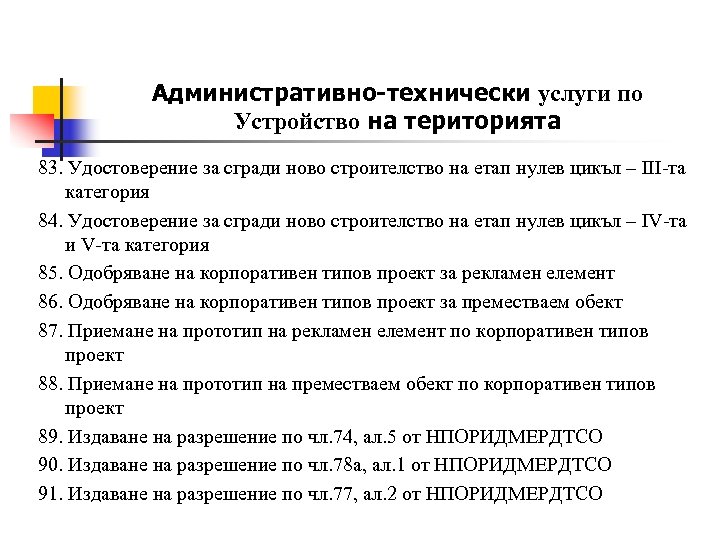 Административно-технически услуги по Устройство на територията

83. Удостоверение за сгради ново строителство на етап нулев цикъл – III-та категория

84. Удостоверение за сгради ново строителство на етап нулев цикъл – IV-та и V-та категория

85. Одобряване на корпоративен типов проект за рекламен елемент

86. Одобряване на корпоративен типов проект за преместваем обект

87. Приемане на прототип на рекламен елемент по корпоративен типов проект

88. Приемане на прототип на преместваем обект по корпоративен типов проект

89. Издаване на разрешение по чл.74, ал.5 от НПОРИДМЕРДТСО

90. Издаване на разрешение по чл.78а, ал.1 от НПОРИДМЕРДТСО

91. Издаване на разрешение по чл.77, ал.2 от НПОРИДМЕРДТСО